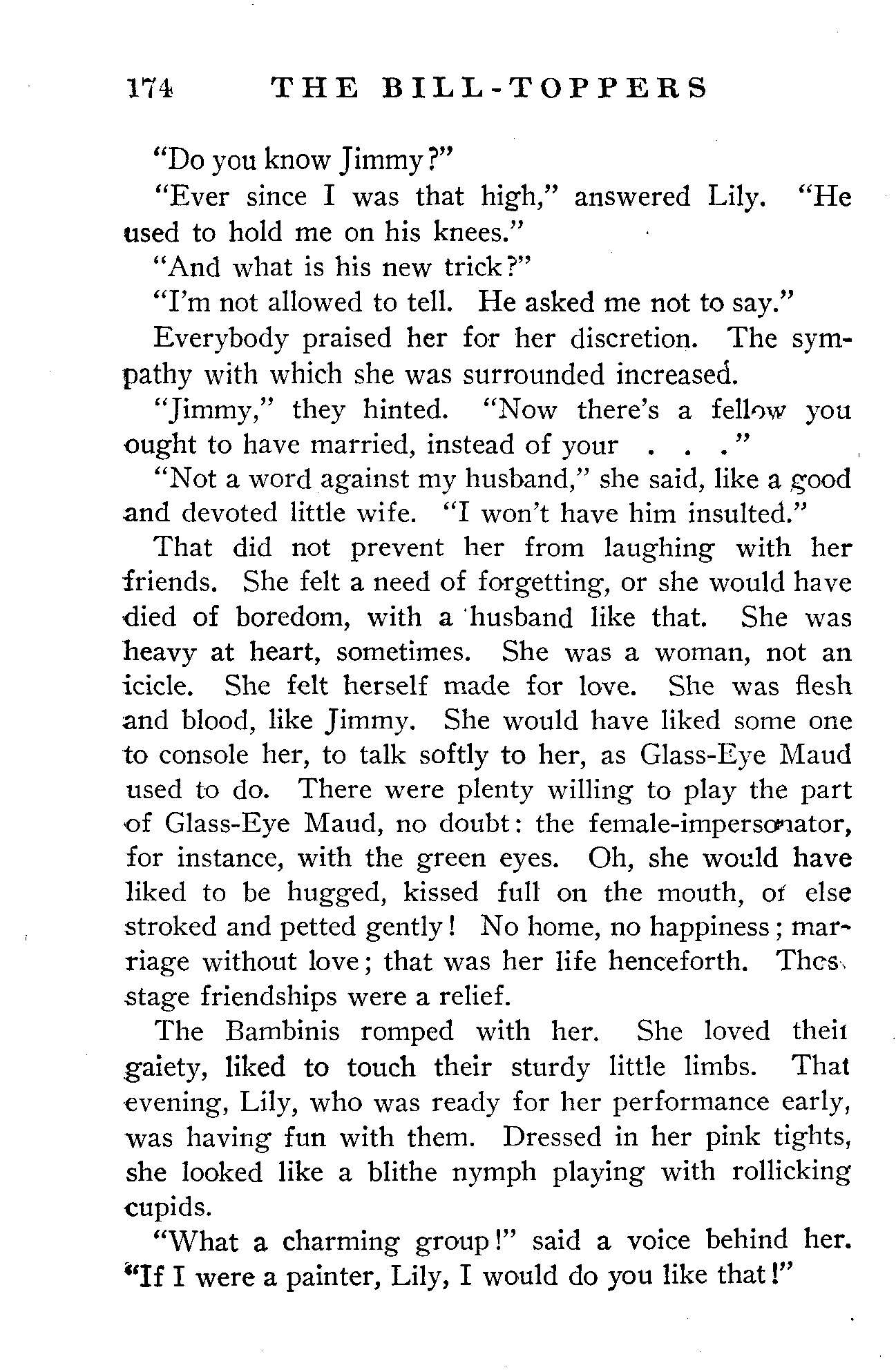 174 THE BILL-TOPPERS

"Do you know Jimmy?"

"Ever since I was that high," answered Lily. "He used to hold me on his knees."

"And what is his new trick?"

"I'm not allowed to tell. He asked me not to say."

Everybody praised her for her discretion. The sympathy with which she was surrounded increased.

"Jimmy," they hinted. "Now there's a fellow you ought to have married, instead of your . . ."

"Not a word against my husband," she said, like a good and devoted little wife. "I won't have him insulted."

That did not prevent her from laughing with her friends. She felt a need of forgetting, or she would have died of boredom, with a husband like that. She was heavy at heart, sometimes. She was a woman, not an icicle. She felt herself made for love. She was flesh and blood, like Jimmy. She would have liked some one to console her, to talk softly to her, as Glass-Eye Maud used to do. There were plenty willing to play the part of Glass-Eye Maud, no doubt: the female-impersonator, for instance, with the green eyes. Oh, she would have liked to be hugged, kissed full on the mouth, or else stroked and petted gently! No home, no happiness; marriage without love; that was her life henceforth. Thes stage friendships were a relief.

The Bambinis romped with her. She loved their gaiety, liked to touch their sturdy little limbs. That evening, Lily, who was ready for her performance early, was having fun with them. Dressed in her pink tights, she looked like a blithe nymph playing with rollicking cupids.

"What a charming group!" said a voice behind her. "If I were a painter, Lily, I would do you like that!"